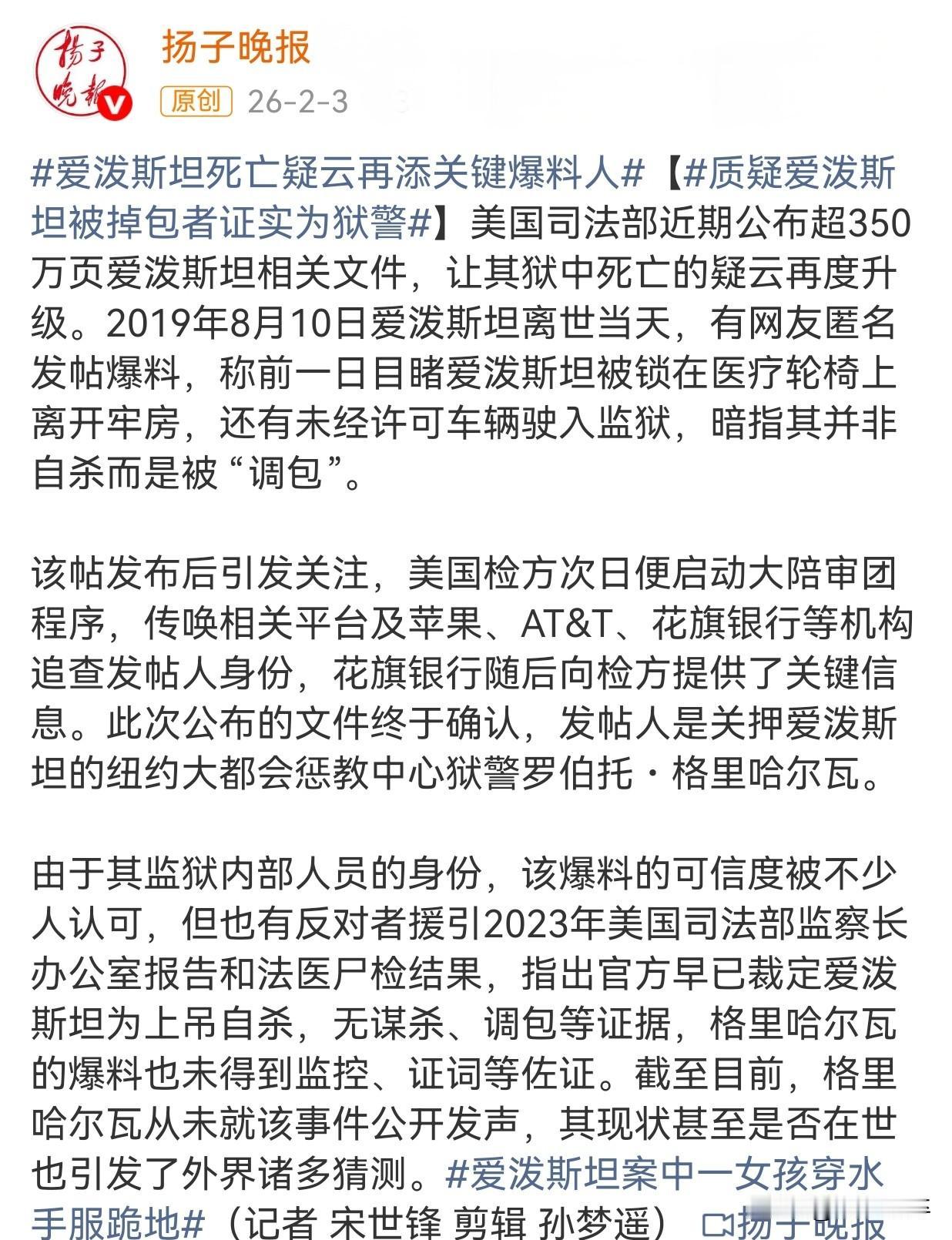 扬子晚报

扬子晚报

原创 26-2-3

#爱泼斯坦死亡疑云再添关键爆料人#【#质疑爱泼斯坦被掉包者证实为狱警#】美国司法部近期公布超350万页爱泼斯坦相关文件，让其狱中死亡的疑云再度升级。2019年8月10日爱泼斯坦离世当天，有网友匿名发帖爆料，称前一日目睹爱泼斯坦被锁在医疗轮椅上离开牢房，还有未经许可车辆驶入监狱，暗指其并非自杀而是被“调包”。

该帖发布后引发关注，美国检方次日便启动大陪审团程序，传唤相关平台及苹果、AT&T、花旗银行等机构追查发帖人身份，花旗银行随后向检方提供了关键信息。此次公布的文件终于确认，发帖人是关押爱泼斯坦的纽约大都会惩教中心狱警罗伯托·格里哈尔瓦。

由于其监狱内部人员的身份，该爆料的可信度被不少人认可，但也有反对者援引2023年美国司法部监察长办公室报告和法医尸检结果，指出官方早已裁定爱泼斯坦为上吊自杀，无谋杀、调包等证据，格里哈尔瓦的爆料也未得到监控、证词等佐证。截至目前，格里哈尔瓦从未就该事件公开发声，其现状甚至是否在世也引发了外界诸多猜测。#爱泼斯坦案中一女孩穿水手服跪地#（记者 宋世锋 剪辑 孙梦遥） 扬子晚报